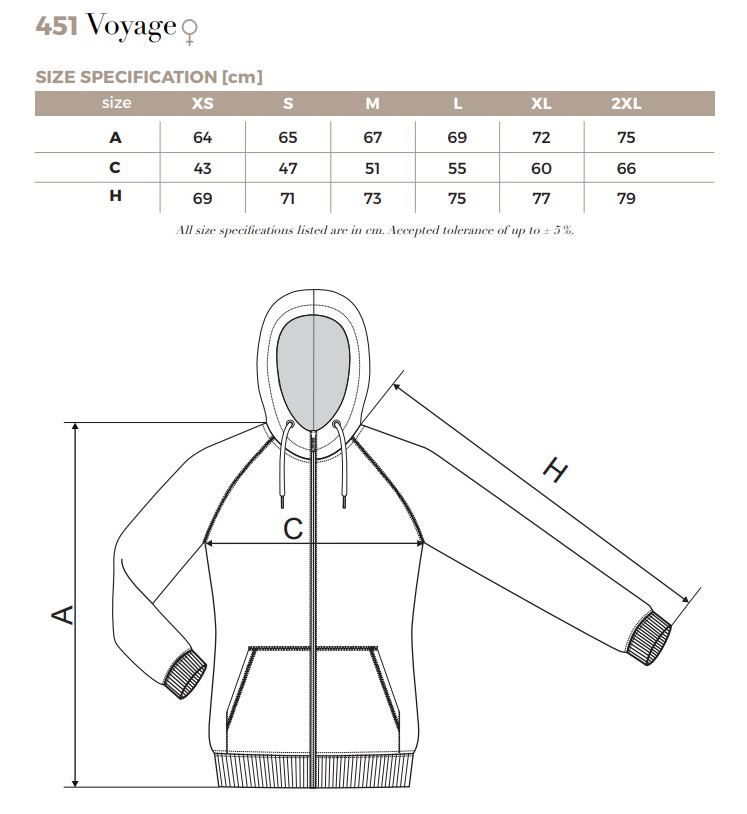 451 Voyage ♀

SIZE SPECIFICATION [cm]

| size | XS | S | M | L | XL | 2XL |
|---|---|---|---|---|---|---|
| A | 64 | 65 | 67 | 69 | 72 | 75 |
| C | 43 | 47 | 51 | 55 | 60 | 66 |
| H | 69 | 71 | 73 | 75 | 77 | 79 |

All size specifications listed are in cm. Accepted tolerance of up to ± 5 %.

H

C

A